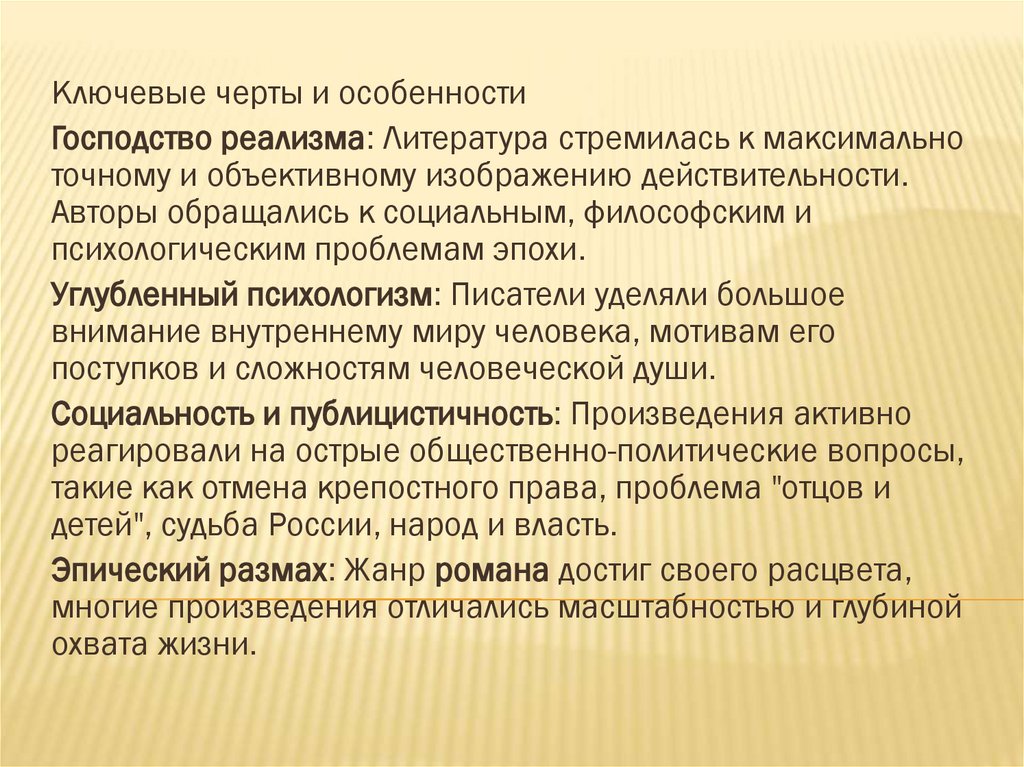 Ключевые черты и особенности

Господство реализма: Литература стремилась к максимально точному и объективному изображению действительности. Авторы обращались к социальным, философским и психологическим проблемам эпохи.

Углубленный психологизм: Писатели уделяли большое внимание внутреннему миру человека, мотивам его поступков и сложностям человеческой души.

Социальность и публицистичность: Произведения активно реагировали на острые общественно-политические вопросы, такие как отмена крепостного права, проблема "отцов и детей", судьба России, народ и власть.

Эпический размах: Жанр романа достиг своего расцвета, многие произведения отличались масштабностью и глубиной охвата жизни.